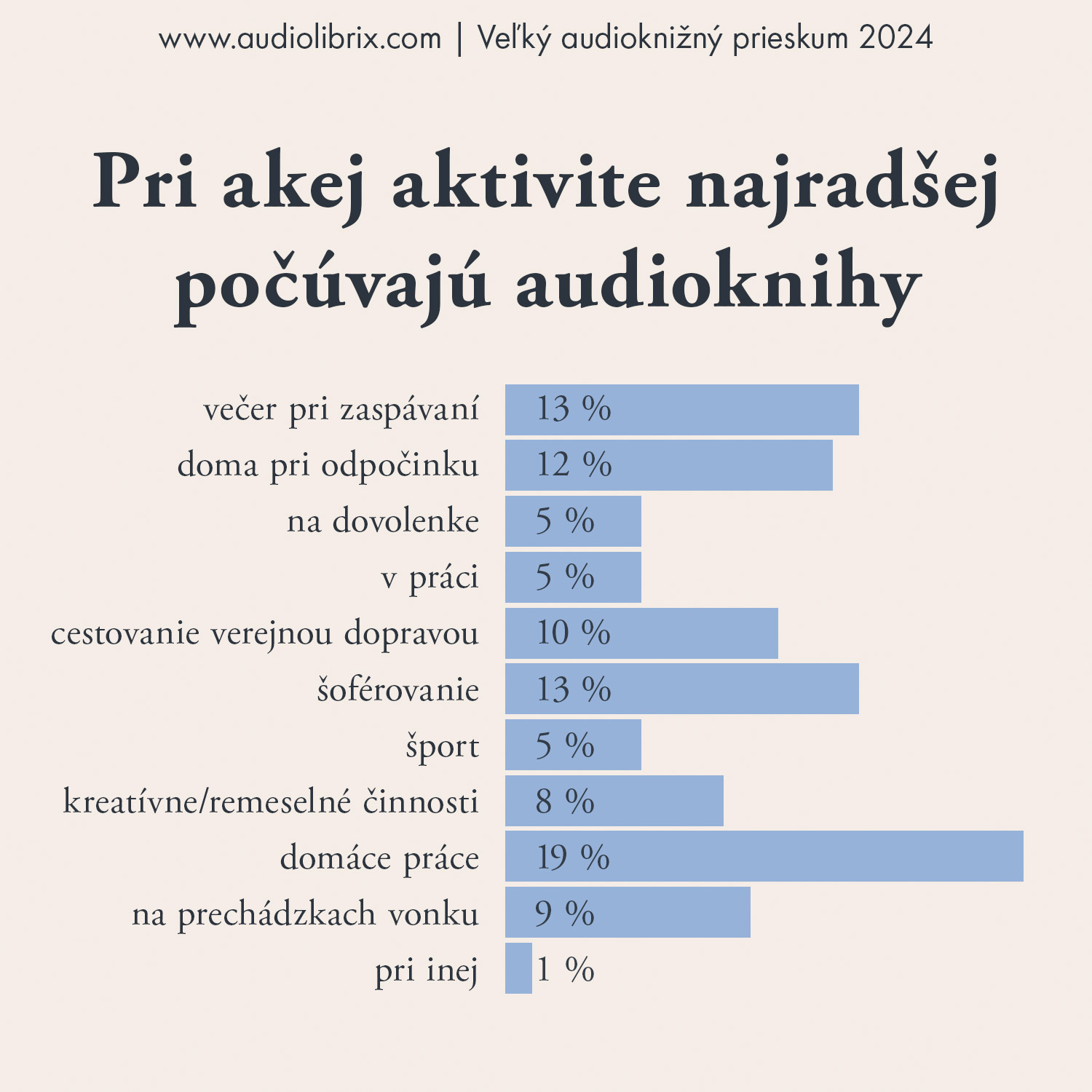 www.audiolibrix.com | Veľký audioknižný prieskum 2024

Pri akej aktivite najradšej počúvajú audioknihy

večer pri zaspávaní 13 %
doma pri odpočinku 12 %
na dovolenke 5 %
v práci 5 %
cestovanie verejnou dopravou 10 %
šoférovanie 13 %
šport 5 %
kreatívne/remeselné činnosti 8 %
domáce práce 19 %
na prechádzkach vonku 9 %
pri inej 1 %